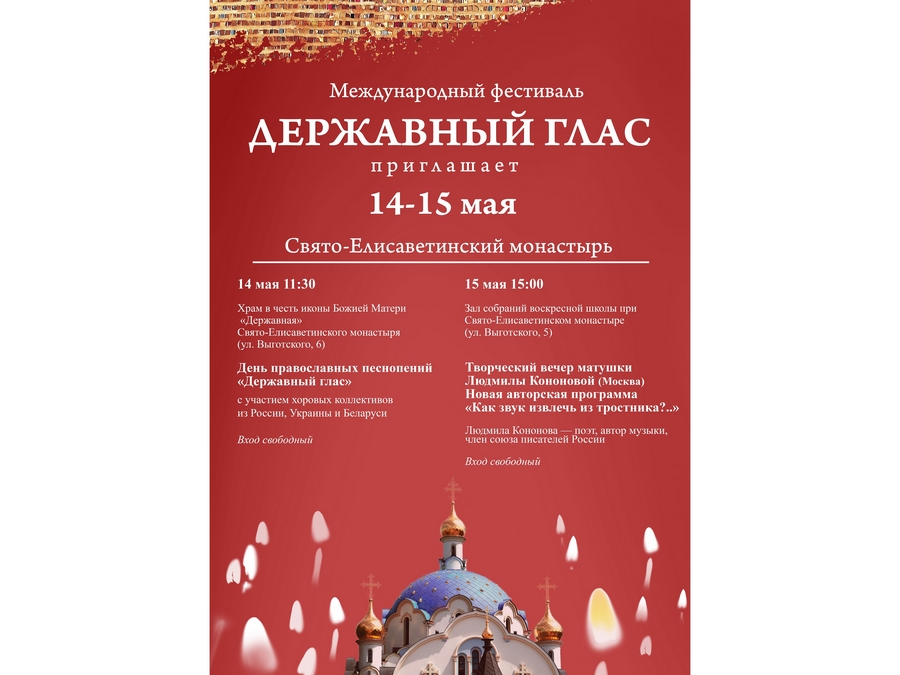 Международный фестиваль
ДЕРЖАВНЫЙ ГЛАС
приглашает
14-15 мая

Свято-Елисаветинский монастырь

14 мая 11:30

Храм в честь иконы Божией Матери «Державная» Свято-Елисаветинского монастыря (ул. Выготского, 6)

День православных песнопений «Державный глас»

с участием хоровых коллективов из России, Украины и Беларуси

Вход свободный

15 мая 15:00

Зал собраний воскресной школы при Свято-Елисаветинском монастыре (ул. Выготского, 5)

Творческий вечер матушки Людмилы Кононовой (Москва)
Новая авторская программа «Как звук извлечь из тростника?..»

Людмила Кононова — поэт, автор музыки, член союза писателей России

Вход свободный